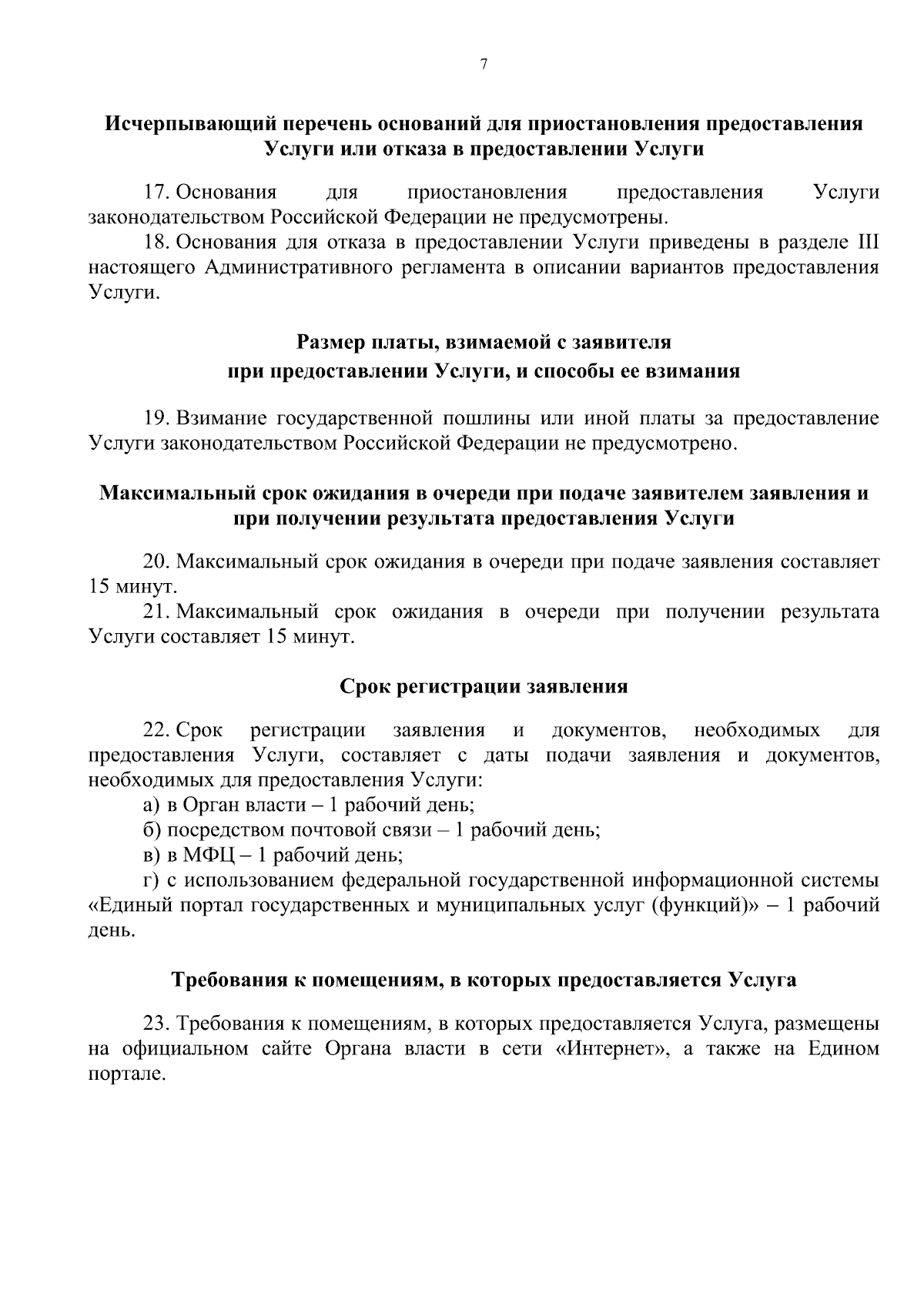 7

Исчерпывающий перечень оснований для приостановления предоставления Услуги или отказа в предоставлении Услуги

17. Основания для приостановления предоставления Услуги законодательством Российской Федерации не предусмотрены.

18. Основания для отказа в предоставлении Услуги приведены в разделе III настоящего Административного регламента в описании вариантов предоставления Услуги.

Размер платы, взимаемой с заявителя при предоставлении Услуги, и способы ее взимания

19. Взимание государственной пошлины или иной платы за предоставление Услуги законодательством Российской Федерации не предусмотрено.

Максимальный срок ожидания в очереди при подаче заявителем заявления и при получении результата предоставления Услуги

20. Максимальный срок ожидания в очереди при подаче заявления составляет 15 минут.

21. Максимальный срок ожидания в очереди при получении результата Услуги составляет 15 минут.

Срок регистрации заявления

22. Срок регистрации заявления и документов, необходимых для предоставления Услуги, составляет с даты подачи заявления и документов, необходимых для предоставления Услуги:

а) в Орган власти – 1 рабочий день;

б) посредством почтовой связи – 1 рабочий день;

в) в МФЦ – 1 рабочий день;

г) с использованием федеральной государственной информационной системы «Единый портал государственных и муниципальных услуг (функций)» – 1 рабочий день.

Требования к помещениям, в которых предоставляется Услуга

23. Требования к помещениям, в которых предоставляется Услуга, размещены на официальном сайте Органа власти в сети «Интернет», а также на Едином портале.